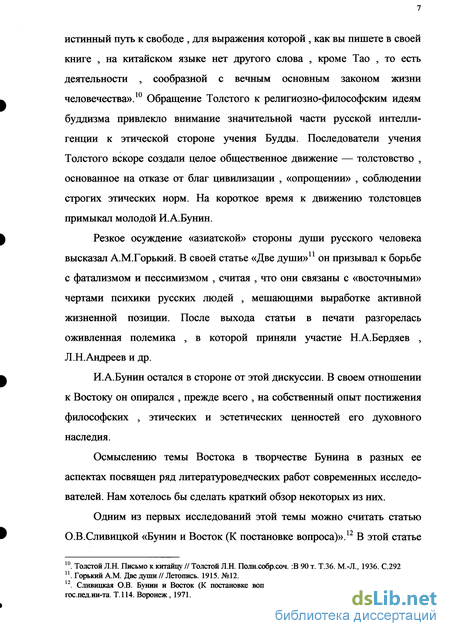 7

истинный путь к свободе , для выражения которой , как вы пишете в своей книге , на китайском языке нет другого слова , кроме Тао , то есть деятельности , сообразной с вечным основным законом жизни человечества».$^{10}$ Обращение Толстого к религиозно-философским идеям буддизма привлекло внимание значительной части русской интеллигенции к этической стороне учения Будды. Последователи учения Толстого вскоре создали целое общественное движение — толстовство , основанное на отказе от благ цивилизации , «опрощении» , соблюдении строгих этических норм. На короткое время к движению толстовцев примыкал молодой И.А.Бунин.

Резкое осуждение «азиатской» стороны души русского человека высказал А.М.Горький. В своей статье «Две души»$^{11}$ он призывал к борьбе с фатализмом и пессимизмом , считая , что они связаны с «восточными» чертами психики русских людей , мешающими выработке активной жизненной позиции. После выхода статьи в печати разгорелась оживленная полемика , в которой приняли участие Н.А.Бердяев , Л.Н.Андреев и др.

И.А.Бунин остался в стороне от этой дискуссии. В своем отношении к Востоку он опирался , прежде всего , на собственный опыт постижения философских , этических и эстетических ценностей его духовного наследия.

Осмыслению темы Востока в творчестве Бунина в разных ее аспектах посвящен ряд литературоведческих работ современных исследователей. Нам хотелось бы сделать краткий обзор некоторых из них.

Одним из первых исследований этой темы можно считать статью О.В.Сливицкой «Бунин и Восток (К постановке вопроса)».$^{12}$ В этой статье

$^{10}$. Толстой Л.Н. Письмо к китайцу // Толстой Л.Н. Полн.собр.соч. :В 90 т. Т.36. М.-Л., 1936. С.292
$^{11}$. Горький А.М. Две души // Летопись. 1915. №12.
$^{12}$. Сливицкая О.В. Бунин и Восток (К постановке воп гос.пед.ин-та. Т.114. Воронеж , 1971.

dsLib.net
библиотека диссертаций